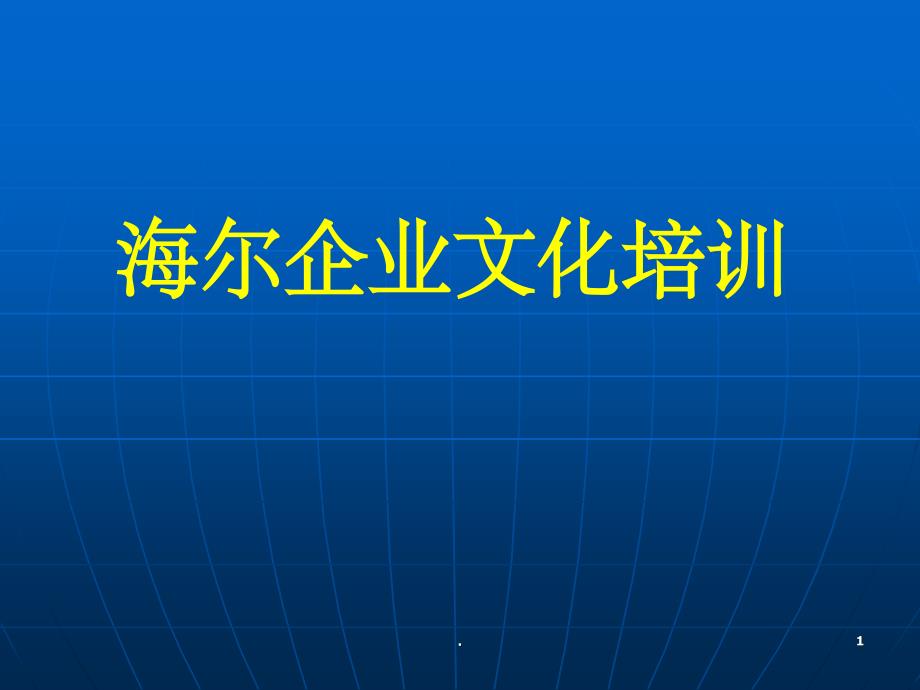 海尔企业文化培训

.

1